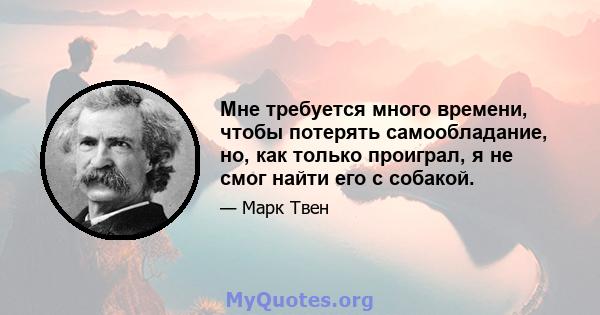 Мне требуется много времени, чтобы потерять самообладание, но, как только проиграл, я не смог найти его с собакой.

— Марк Твен

MyQuotes.org